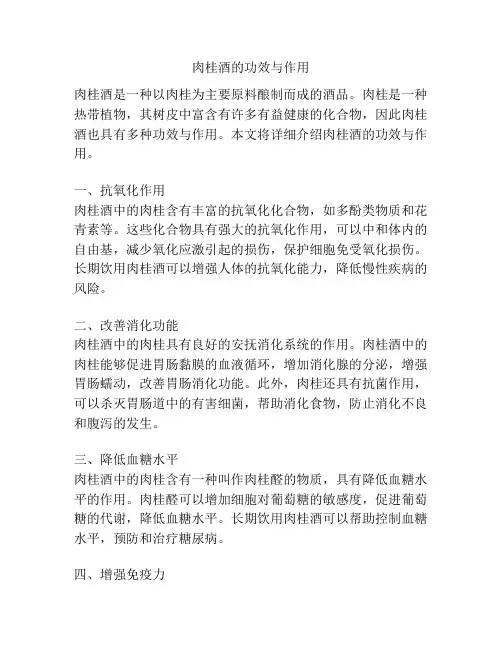 肉桂酒的功效与作用

肉桂酒是一种以肉桂为主要原料酿制而成的酒品。肉桂是一种热带植物，其树皮中富含有许多有益健康的化合物，因此肉桂酒也具有多种功效与作用。本文将详细介绍肉桂酒的功效与作用。

一、抗氧化作用
肉桂酒中的肉桂含有丰富的抗氧化化合物，如多酚类物质和花青素等。这些化合物具有强大的抗氧化作用，可以中和体内的自由基，减少氧化应激引起的损伤，保护细胞免受氧化损伤。长期饮用肉桂酒可以增强人体的抗氧化能力，降低慢性疾病的风险。

二、改善消化功能
肉桂酒中的肉桂具有良好的安抚消化系统的作用。肉桂酒中的肉桂能够促进胃肠黏膜的血液循环，增加消化腺的分泌，增强胃肠蠕动，改善胃肠消化功能。此外，肉桂还具有抗菌作用，可以杀灭胃肠道中的有害细菌，帮助消化食物，防止消化不良和腹泻的发生。

三、降低血糖水平
肉桂酒中的肉桂含有一种叫作肉桂醛的物质，具有降低血糖水平的作用。肉桂醛可以增加细胞对葡萄糖的敏感度，促进葡萄糖的代谢，降低血糖水平。长期饮用肉桂酒可以帮助控制血糖水平，预防和治疗糖尿病。

四、增强免疫力